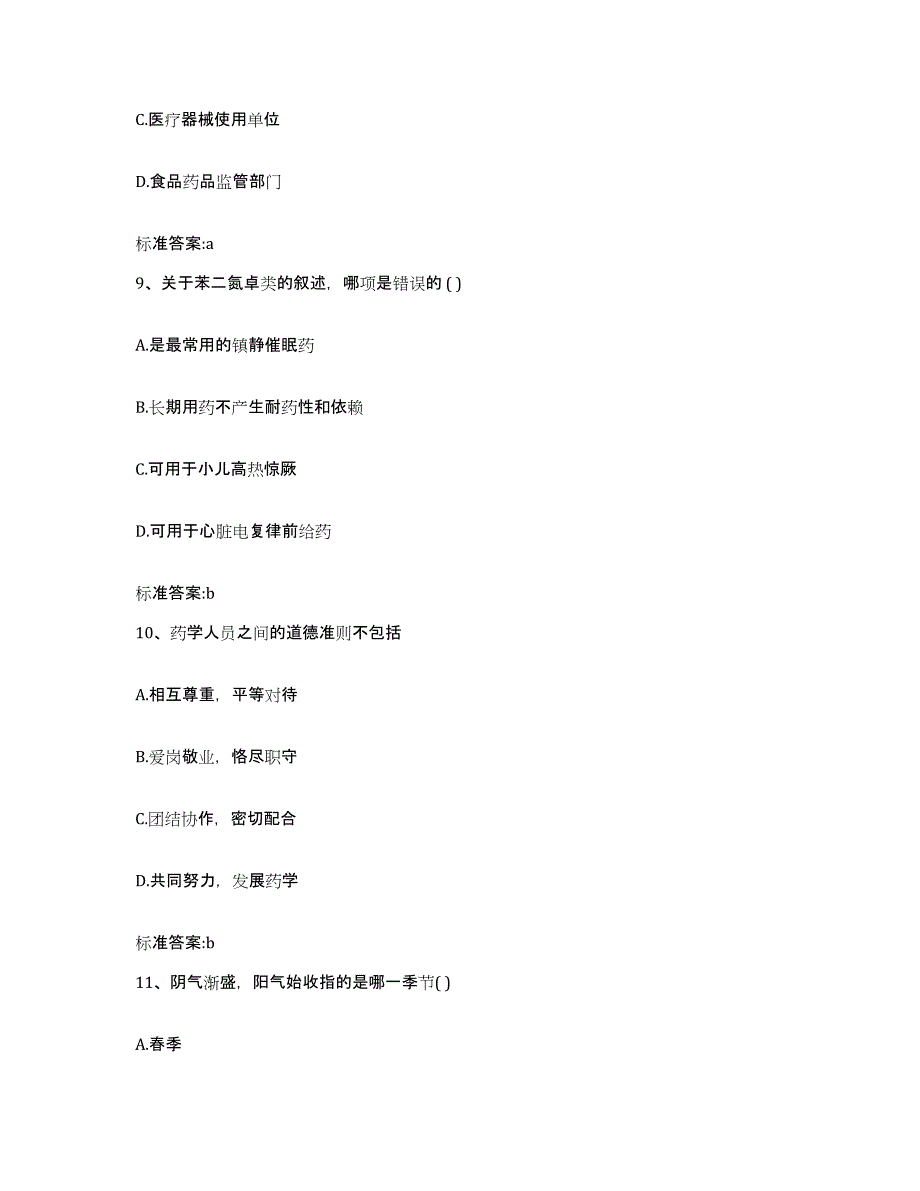 C.医疗器械使用单位

D.食品药品监管部门

标准答案:a

9、关于苯二氮卓类的叙述，哪项是错误的 ( )

A.是最常用的镇静催眠药

B.长期用药不产生耐药性和依赖

C.可用于小儿高热惊厥

D.可用于心脏电复律前给药

标准答案:b

10、药学人员之间的道德准则不包括

A.相互尊重，平等对待

B.爱岗敬业，恪尽职守

C.团结协作，密切配合

D.共同努力，发展药学

标准答案:b

11、阴气渐盛，阳气始收指的是哪一季节( )

A.春季